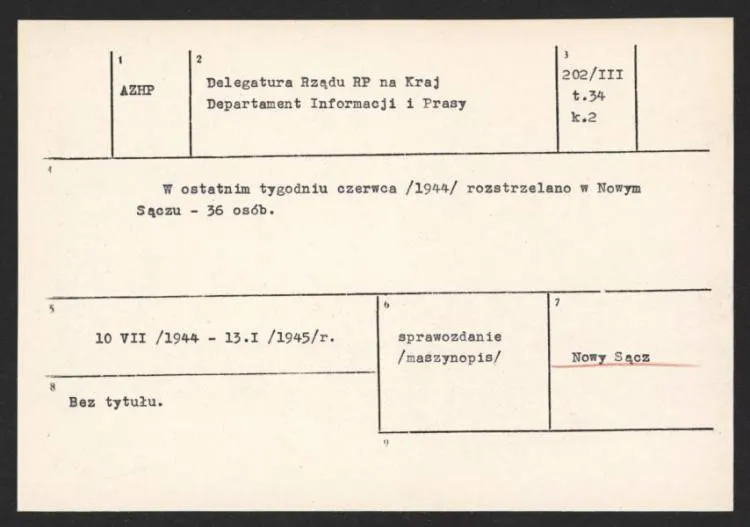 1 AZHP

2 Delegatura Rządu RP na Kraj
Departament Informacji i Prasy

3 202/III
t.34
k.2

4

W ostatnim tygodniu czerwca /1944/ rozstrzelano w Nowym Sączu - 36 osób.

5 10 VII /1944 - 13.I /1945/r.

6 sprawozdanie
/maszynopis/

7 Nowy Sącz

8 Bez tytułu.

9